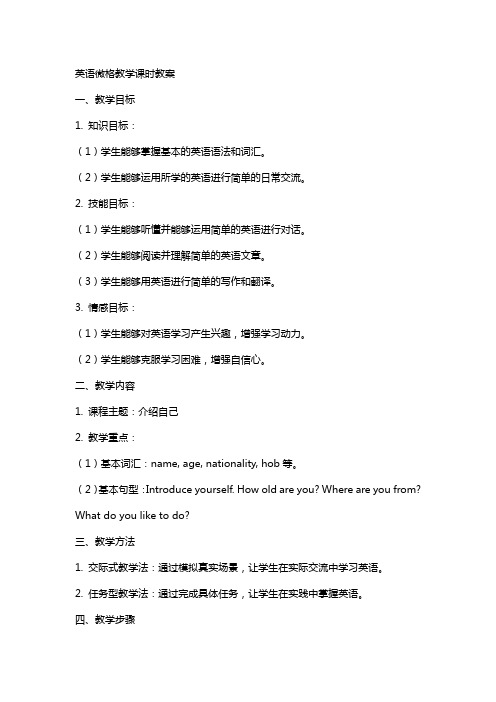 英语微格教学课时教案

一、教学目标

1. 知识目标：

（1）学生能够掌握基本的英语语法和词汇。

（2）学生能够运用所学的英语进行简单的日常交流。

2. 技能目标：

（1）学生能够听懂并能够运用简单的英语进行对话。

（2）学生能够阅读并理解简单的英语文章。

（3）学生能够用英语进行简单的写作和翻译。

3. 情感目标：

（1）学生能够对英语学习产生兴趣，增强学习动力。

（2）学生能够克服学习困难，增强自信心。

二、教学内容

1. 课程主题：介绍自己

2. 教学重点：

（1）基本词汇：name, age, nationality, hob 等。

（2）基本句型：Introduce yourself. How old are you? Where are you from? What do you like to do?

三、教学方法

1. 交际式教学法：通过模拟真实场景，让学生在实际交流中学习英语。

2. 任务型教学法：通过完成具体任务，让学生在实践中掌握英语。

四、教学步骤